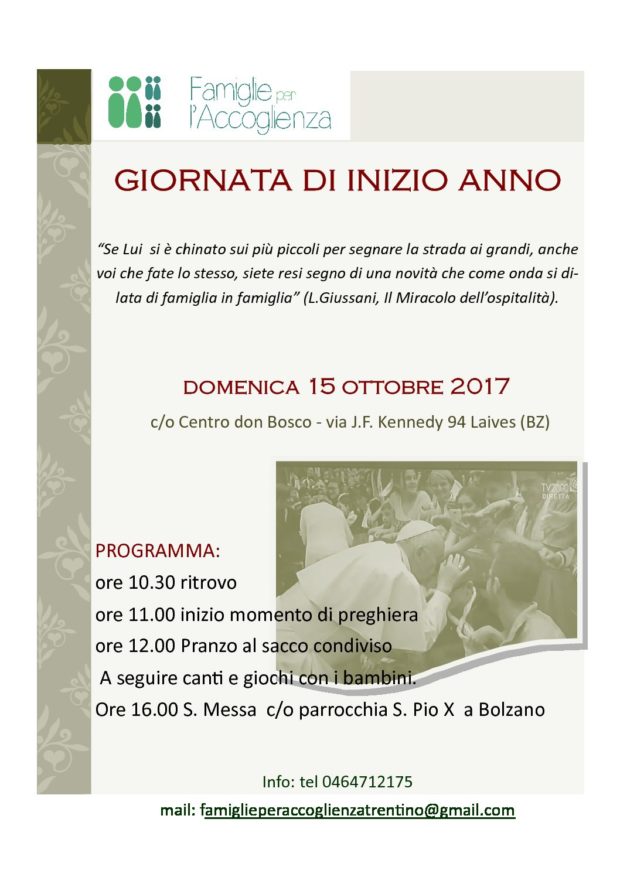 Famiglie per l'Accoglienza

GIORNATA DI INIZIO ANNO

"Se Lui si è chinato sui più piccoli per segnare la strada ai grandi, anche voi che fate lo stesso, siete resi segno di una novità che come onda si dilata di famiglia in famiglia" (L.Giussani, Il Miracolo dell'ospitalità).

DOMENICA 15 OTTOBRE 2017

c/o Centro don Bosco - via J.F. Kennedy 94 Laives (BZ)

TV2000 DIRETTA

PROGRAMMA:
ore 10.30 ritrovo
ore 11.00 inizio momento di preghiera
ore 12.00 Pranzo al sacco condiviso
A seguire canti e giochi con i bambini.
Ore 16.00 S. Messa c/o parrocchia S. Pio X a Bolzano

Info: tel 0464712175

mail: famiglieperaccoglienzatrentino@gmail.com